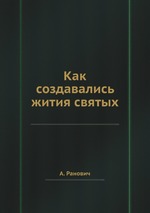 Как создавались жития святых

А. Ранович